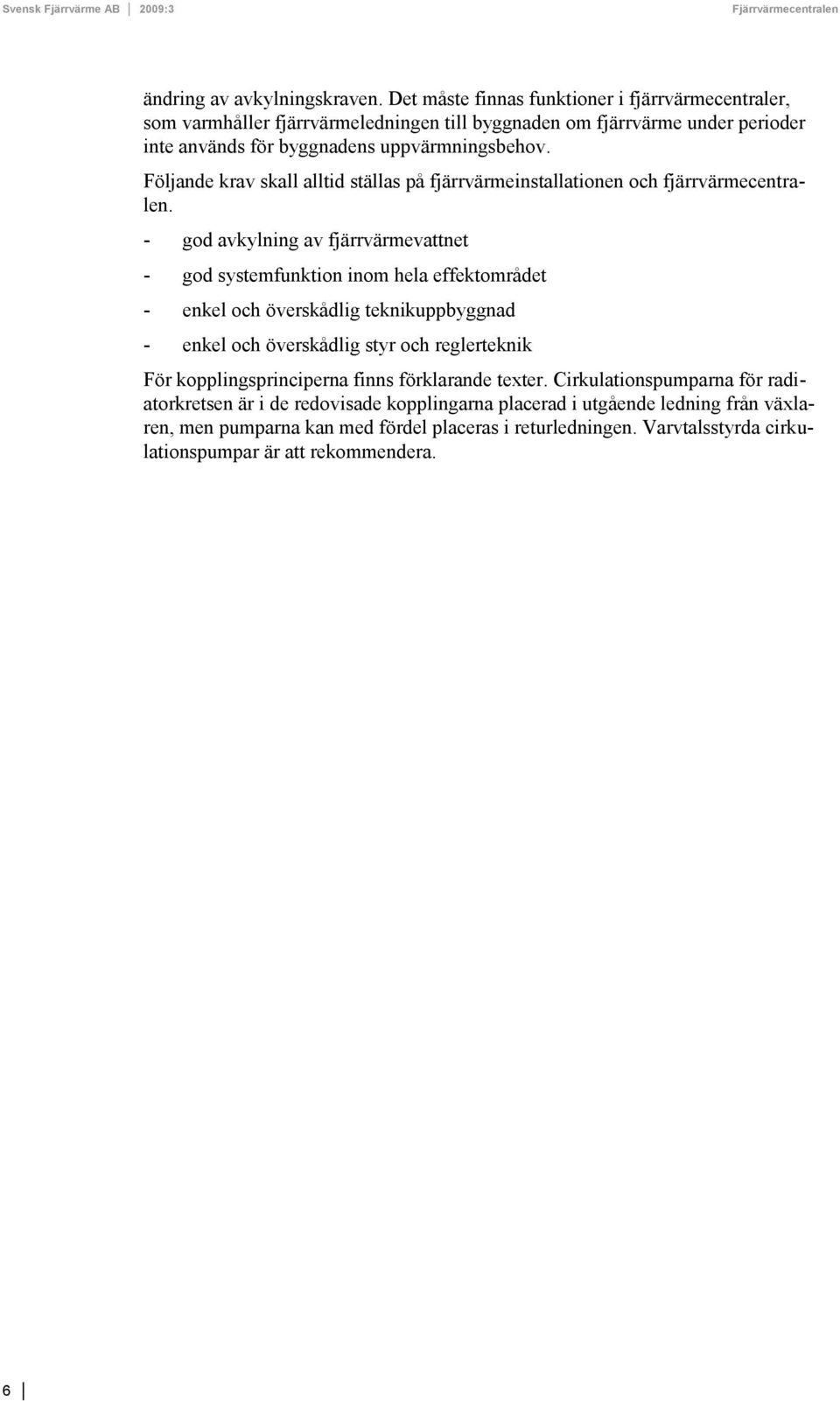 Svensk Fjärrvärme AB 2009:3 Fjärrvärmecentralen

ändring av avkylningskraven. Det måste finnas funktioner i fjärrvärmecentraler, som varmhåller fjärrvärmeledningen till byggnaden om fjärrvärme under perioder inte används för byggnadens uppvärmningsbehov.

Följande krav skall alltid ställas på fjärrvärmeinstallationen och fjärrvärmecentralen.

- god avkylning av fjärrvärmevattnet

- god systemfunktion inom hela effektområdet

- enkel och överskådlig teknikuppbyggnad

- enkel och överskådlig styr och reglerteknik

För kopplingsprinciperna finns förklarande texter. Cirkulationspumparna för radiatorkretsen är i de redovisade kopplingarna placerad i utgående ledning från växlaren, men pumparna kan med fördel placeras i returledningen. Varvtalsstyrda cirkulationspumpar är att rekommendera.

6